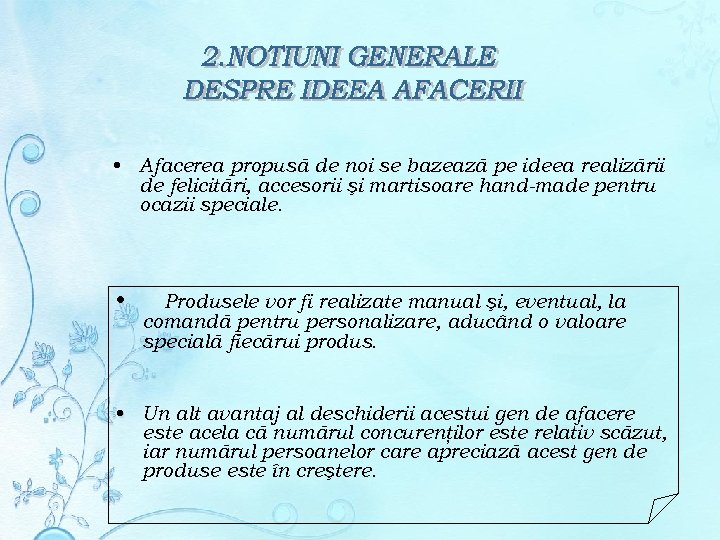 2.NOTIUNI GENERALE DESPRE IDEEA AFACERII

• Afacerea propusă de noi se bazează pe ideea realizării de felicitări, accesorii şi martisoare hand-made pentru ocazii speciale.

• Produsele vor fi realizate manual şi, eventual, la comandă pentru personalizare, aducând o valoare specială fiecărui produs.

• Un alt avantaj al deschiderii acestui gen de afacere este acela că numărul concurenților este relativ scăzut, iar numărul persoanelor care apreciază acest gen de produse este în creştere.